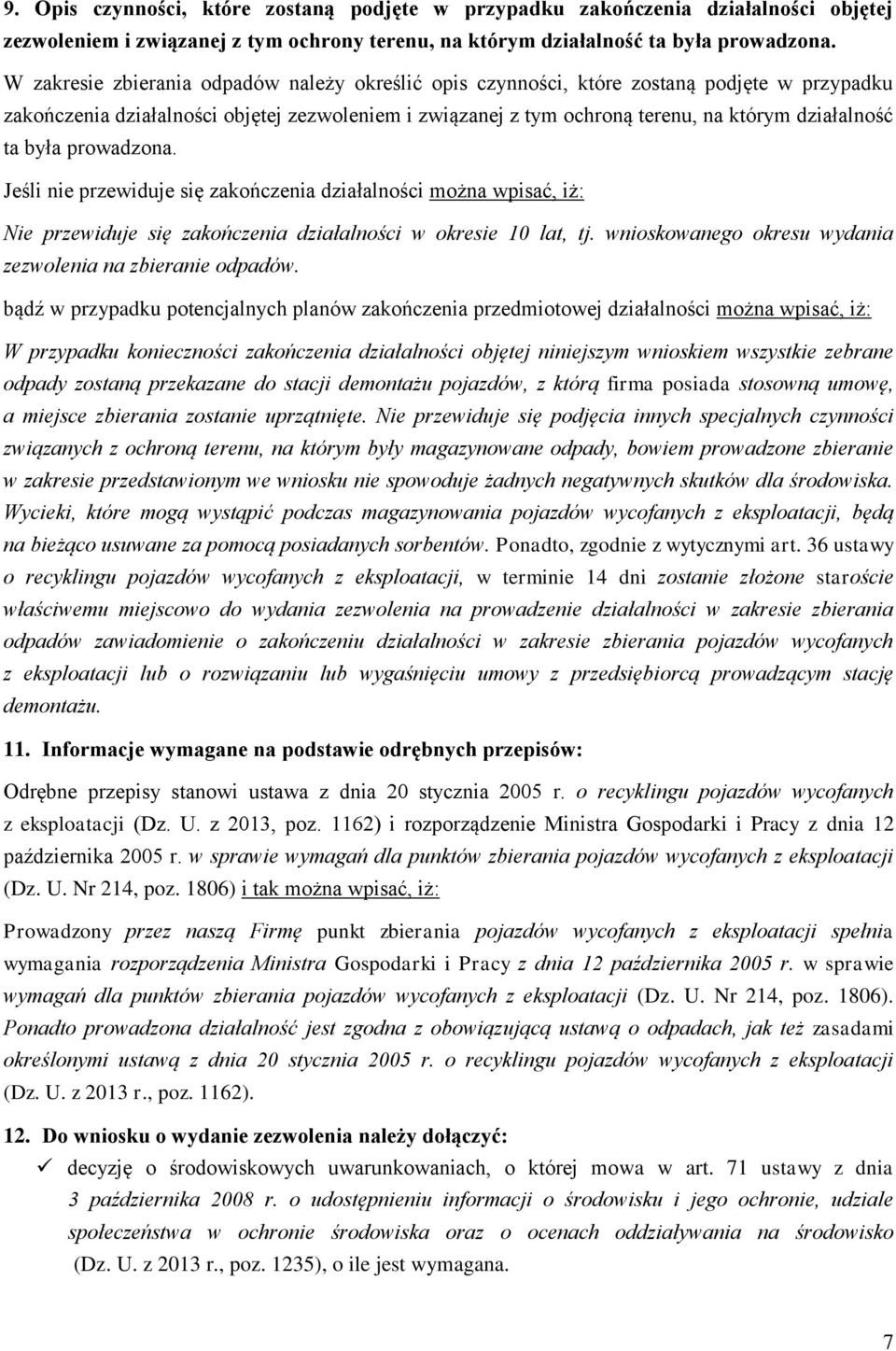 9. Opis czynności, które zostaną podjęte w przypadku zakończenia działalności objętej zezwoleniem i związanej z tym ochrony terenu, na którym działalność ta była prowadzona.

W zakresie zbierania odpadów należy określić opis czynności, które zostaną podjęte w przypadku zakończenia działalności objętej zezwoleniem i związanej z tym ochroną terenu, na którym działalność ta była prowadzona.

Jeśli nie przewiduje się zakończenia działalności można wpisać, iż:

Nie przewiduje się zakończenia działalności w okresie 10 lat, tj. wnioskowanego okresu wydania zezwolenia na zbieranie odpadów.

bądź w przypadku potencjalnych planów zakończenia przedmiotowej działalności można wpisać, iż:

W przypadku konieczności zakończenia działalności objętej niniejszym wnioskiem wszystkie zebrane odpady zostaną przekazane do stacji demontażu pojazdów, z którą firma posiada stosowną umowę, a miejsce zbierania zostanie uprzątnięte. Nie przewiduje się podjęcia innych specjalnych czynności związanych z ochroną terenu, na którym były magazynowane odpady, bowiem prowadzone zbieranie w zakresie przedstawionym we wniosku nie spowoduje żadnych negatywnych skutków dla środowiska. Wycieki, które mogą wystąpić podczas magazynowania pojazdów wycofanych z eksploatacji, będą na bieżąco usuwane za pomocą posiadanych sorbentów. Ponadto, zgodnie z wytycznymi art. 36 ustawy o recyklingu pojazdów wycofanych z eksploatacji, w terminie 14 dni zostanie złożone staroście właściwemu miejscowo do wydania zezwolenia na prowadzenie działalności w zakresie zbierania odpadów zawiadomienie o zakończeniu działalności w zakresie zbierania pojazdów wycofanych z eksploatacji lub o rozwiązaniu lub wygaśnięciu umowy z przedsiębiorcą prowadzącym stację demontażu.

11. Informacje wymagane na podstawie odrębnych przepisów:

Odrębne przepisy stanowi ustawa z dnia 20 stycznia 2005 r. o recyklingu pojazdów wycofanych z eksploatacji (Dz. U. z 2013, poz. 1162) i rozporządzenie Ministra Gospodarki i Pracy z dnia 12 października 2005 r. w sprawie wymagań dla punktów zbierania pojazdów wycofanych z eksploatacji (Dz. U. Nr 214, poz. 1806) i tak można wpisać, iż:

Prowadzony przez naszą Firmę punkt zbierania pojazdów wycofanych z eksploatacji spełnia wymagania rozporządzenia Ministra Gospodarki i Pracy z dnia 12 października 2005 r. w sprawie wymagań dla punktów zbierania pojazdów wycofanych z eksploatacji (Dz. U. Nr 214, poz. 1806). Ponadto prowadzona działalność jest zgodna z obowiązującą ustawą o odpadach, jak też zasadami określonymi ustawą z dnia 20 stycznia 2005 r. o recyklingu pojazdów wycofanych z eksploatacji (Dz. U. z 2013 r., poz. 1162).

12. Do wniosku o wydanie zezwolenia należy dołączyć:

✓ decyzję o środowiskowych uwarunkowaniach, o której mowa w art. 71 ustawy z dnia 3 października 2008 r. o udostępnieniu informacji o środowisku i jego ochronie, udziale społeczeństwa w ochronie środowiska oraz o ocenach oddziaływania na środowisko (Dz. U. z 2013 r., poz. 1235), o ile jest wymagana.

7